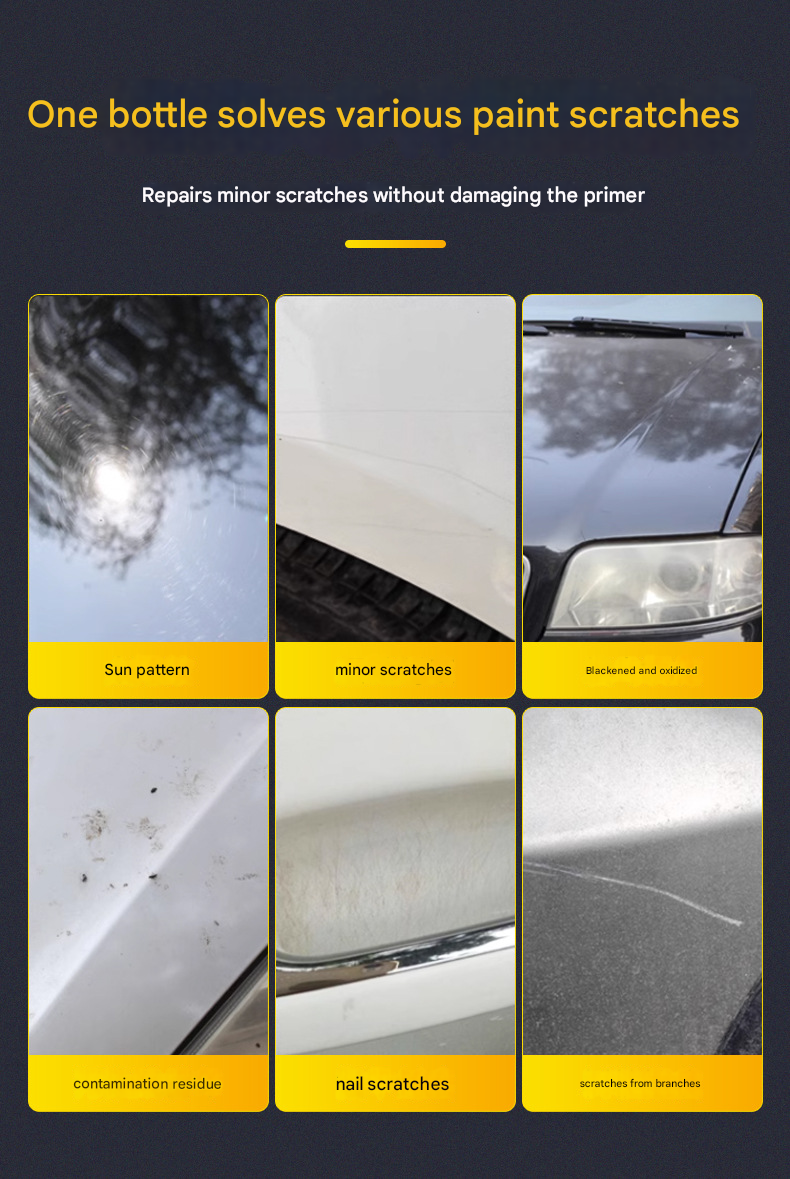 One bottle solves various paint scratches

Repairs minor scratches without damaging the primer

Sun pattern

minor scratches

Blackened and oxidized

contamination residue

nail scratches

scratches from branches